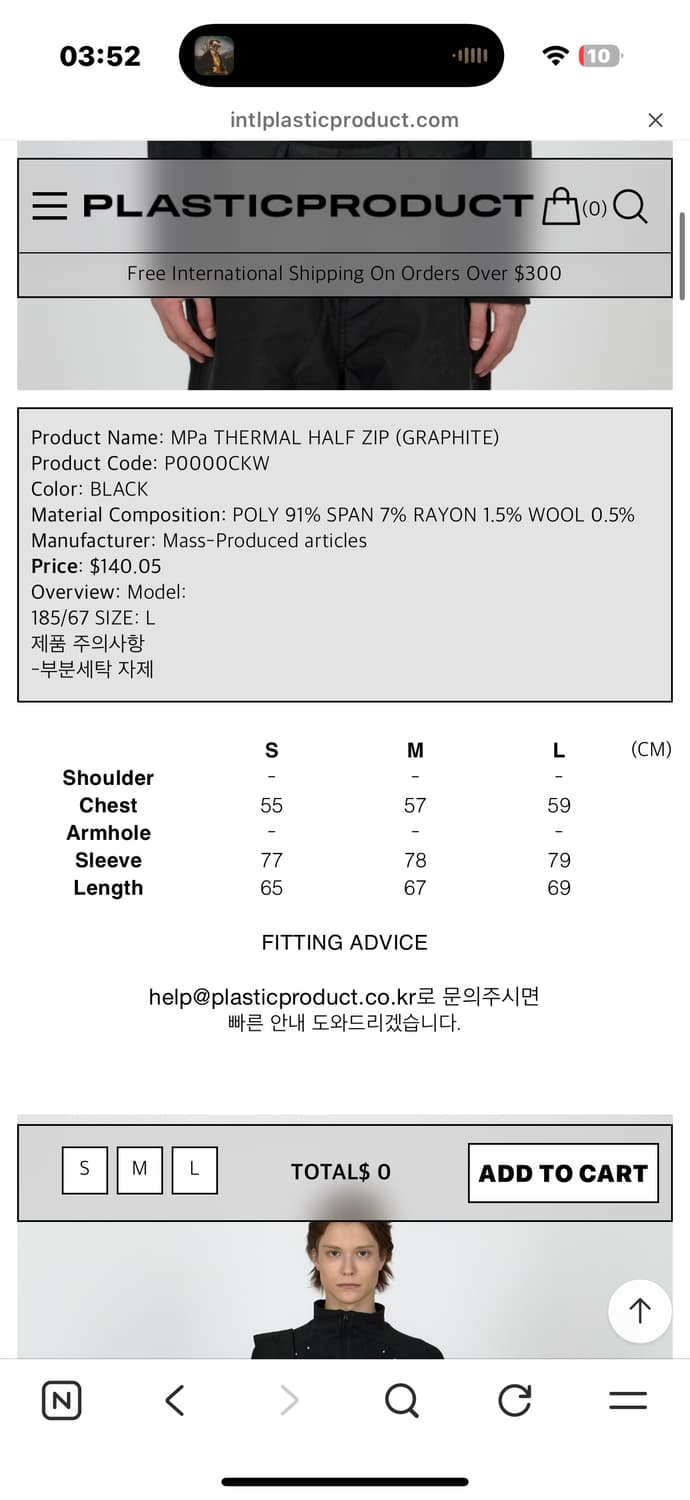 03:52

10

intlplasticproduct.com

PLASTICPRODUCT (0)

Free International Shipping On Orders Over $300

Product Name: MPa THERMAL HALF ZIP (GRAPHITE)
Product Code: P0000CKW
Color: BLACK
Material Composition: POLY 91% SPAN 7% RAYON 1.5% WOOL 0.5%
Manufacturer: Mass-Produced articles
Price: $140.05
Overview: Model:
185/67 SIZE: L
제품 주의사항
-부분세탁 자제

| | S | M | L | (CM) |
|---|---|---|---|---|
| Shoulder | - | - | - | |
| Chest | 55 | 57 | 59 | |
| Armhole | - | - | - | |
| Sleeve | 77 | 78 | 79 | |
| Length | 65 | 67 | 69 | |

FITTING ADVICE

help@plasticproduct.co.kr로 문의주시면
빠른 안내 도와드리겠습니다.

S M L TOTAL$ 0 ADD TO CART

N